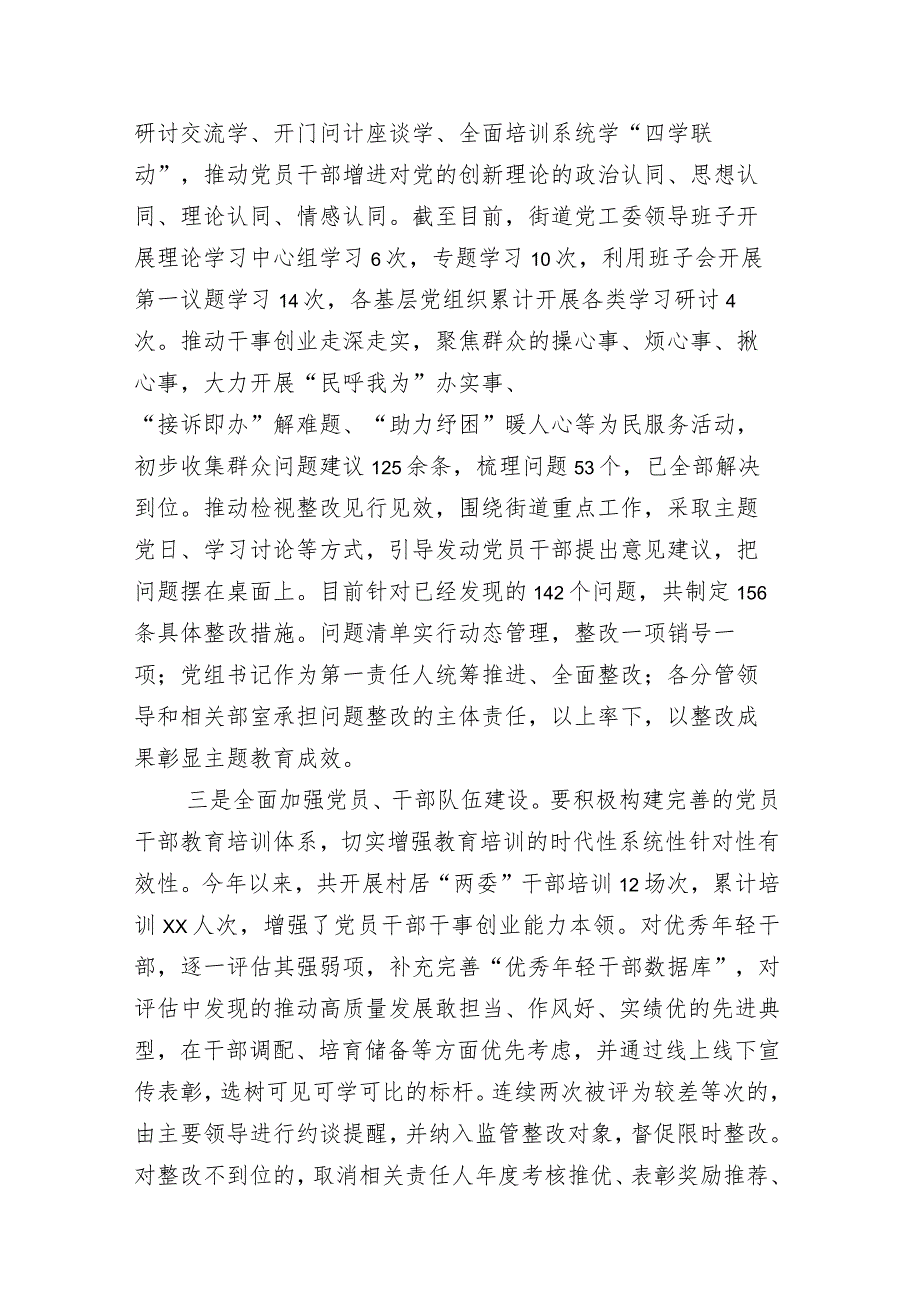 研讨交流学、开门问计座谈学、全面培训系统学“四学联动”，推动党员干部增进对党的创新理论的政治认同、思想认同、理论认同、情感认同。截至目前，街道党工委领导班子开展理论学习中心组学习6次，专题学习10次，利用班子会开展第一议题学习14次，各基层党组织累计开展各类学习研讨4次。推动干事创业走深走实，聚焦群众的操心事、烦心事、揪心事，大力开展“民呼我为”办实事、“接诉即办”解难题、“助力纾困”暖人心等为民服务活动，初步收集群众问题建议125余条，梳理问题53个，已全部解决到位。推动检视整改见行见效，围绕街道重点工作，采取主题党日、学习讨论等方式，引导发动党员干部提出意见建议，把问题摆在桌面上。目前针对已经发现的142个问题，共制定156条具体整改措施。问题清单实行动态管理，整改一项销号一项；党组书记作为第一责任人统筹推进、全面整改；各分管领导和相关部室承担问题整改的主体责任，以上率下，以整改成果彰显主题教育成效。

三是全面加强党员、干部队伍建设。要积极构建完善的党员干部教育培训体系，切实增强教育培训的时代性系统性针对性有效性。今年以来，共开展村居“两委”干部培训12场次，累计培训XX人次，增强了党员干部干事创业能力本领。对优秀年轻干部，逐一评估其强弱项，补充完善“优秀年轻干部数据库”，对评估中发现的推动高质量发展敢担当、作风好、实绩优的先进典型，在干部调配、培育储备等方面优先考虑，并通过线上线下宣传表彰，选树可见可学可比的标杆。连续两次被评为较差等次的，由主要领导进行约谈提醒，并纳入监管整改对象，督促限时整改。对整改不到位的，取消相关责任人年度考核推优、表彰奖励推荐、